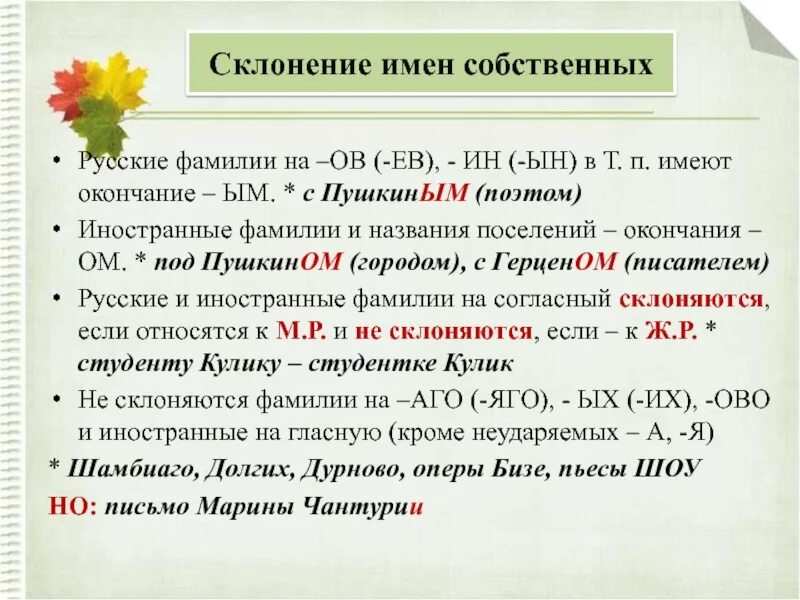 Склонение имен собственных

• Русские фамилии на –ОВ (-ЕВ), - ИН (-ЫН) в Т. п. имеют окончание – ЫМ. * с ПушкинЫМ (поэтом)

• Иностранные фамилии и названия поселений – окончания – ОМ. * под ПушкинОМ (городом), с ГерценОМ (писателем)

• Русские и иностранные фамилии на согласный склоняются, если относятся к М.Р. и не склоняются, если – к Ж.Р. * студенту Кулику – студентке Кулик

• Не склоняются фамилии на –АГО (-ЯГО), - ЫХ (-ИХ), -ОВО и иностранные на гласную (кроме неударяемых – А, -Я)

* Шамбиаго, Долгих, Дурново, оперы Бизе, пьесы ШОУ

НО: письмо Марины Чантурии